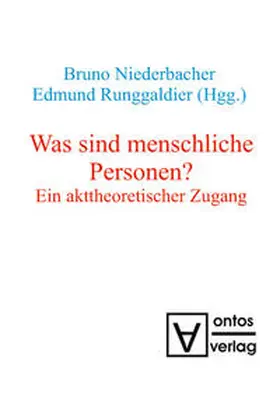 Bruno Niederbacher
Edmund Runggaldier (Hgg.)

Was sind menschliche Personen?
Ein akttheoretischer Zugang

ontos
verlag